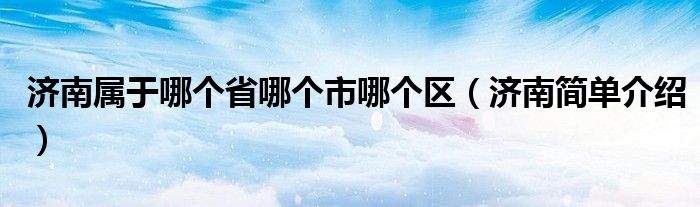 济南属于哪个省哪个市哪个区（济南简单介绍）